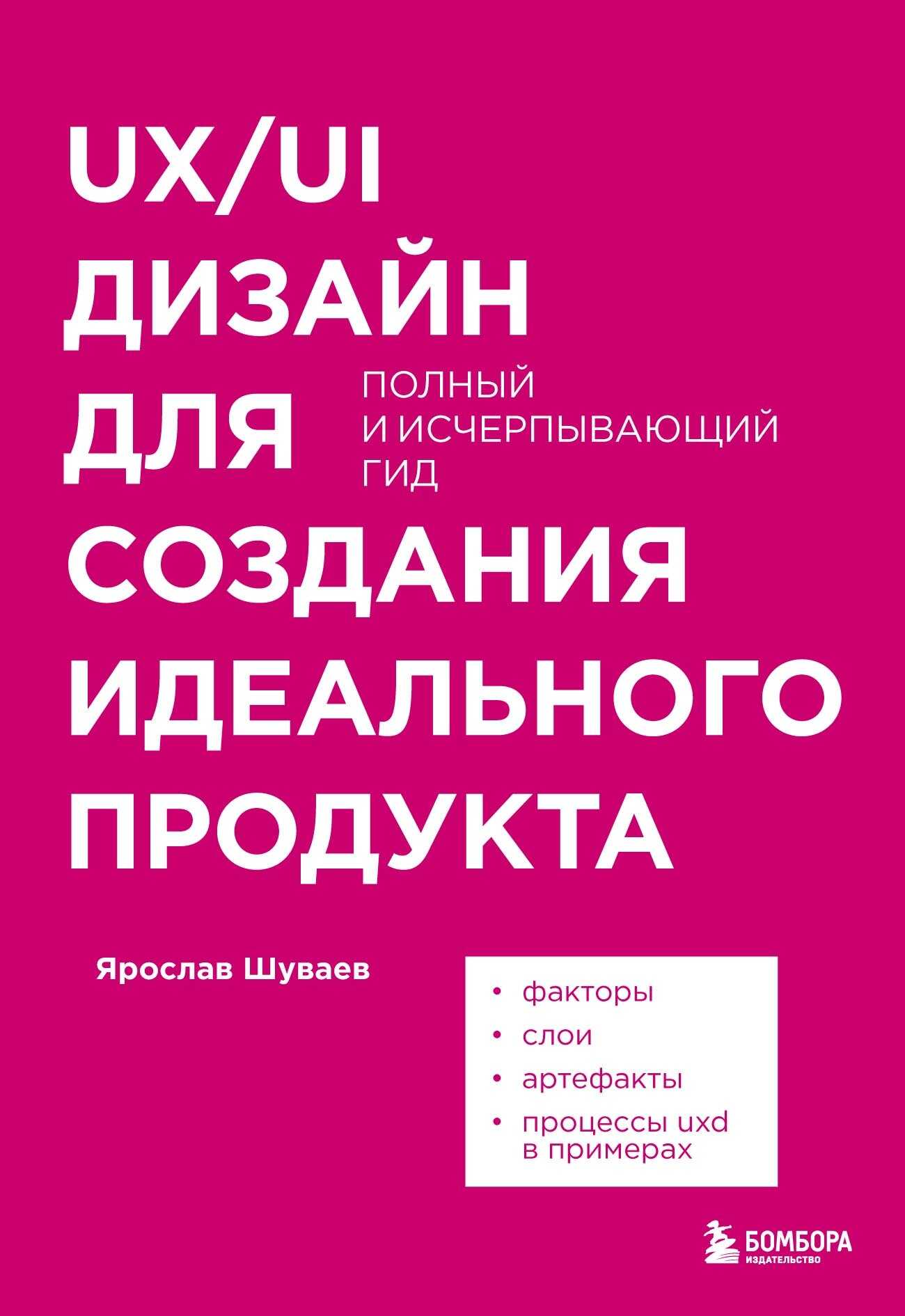 UX/UI
ДИЗАЙН
ДЛЯ
СОЗДАНИЯ
ИДЕАЛЬНОГО
ПРОДУКТА

ПОЛНЫЙ
И ИСЧЕРПЫВАЮЩИЙ
ГИД

Ярослав Шуваев

• факторы
• слои
• артефакты
• процессы uxd в примерах

БОМБОРА
ИЗДАТЕЛЬСТВО